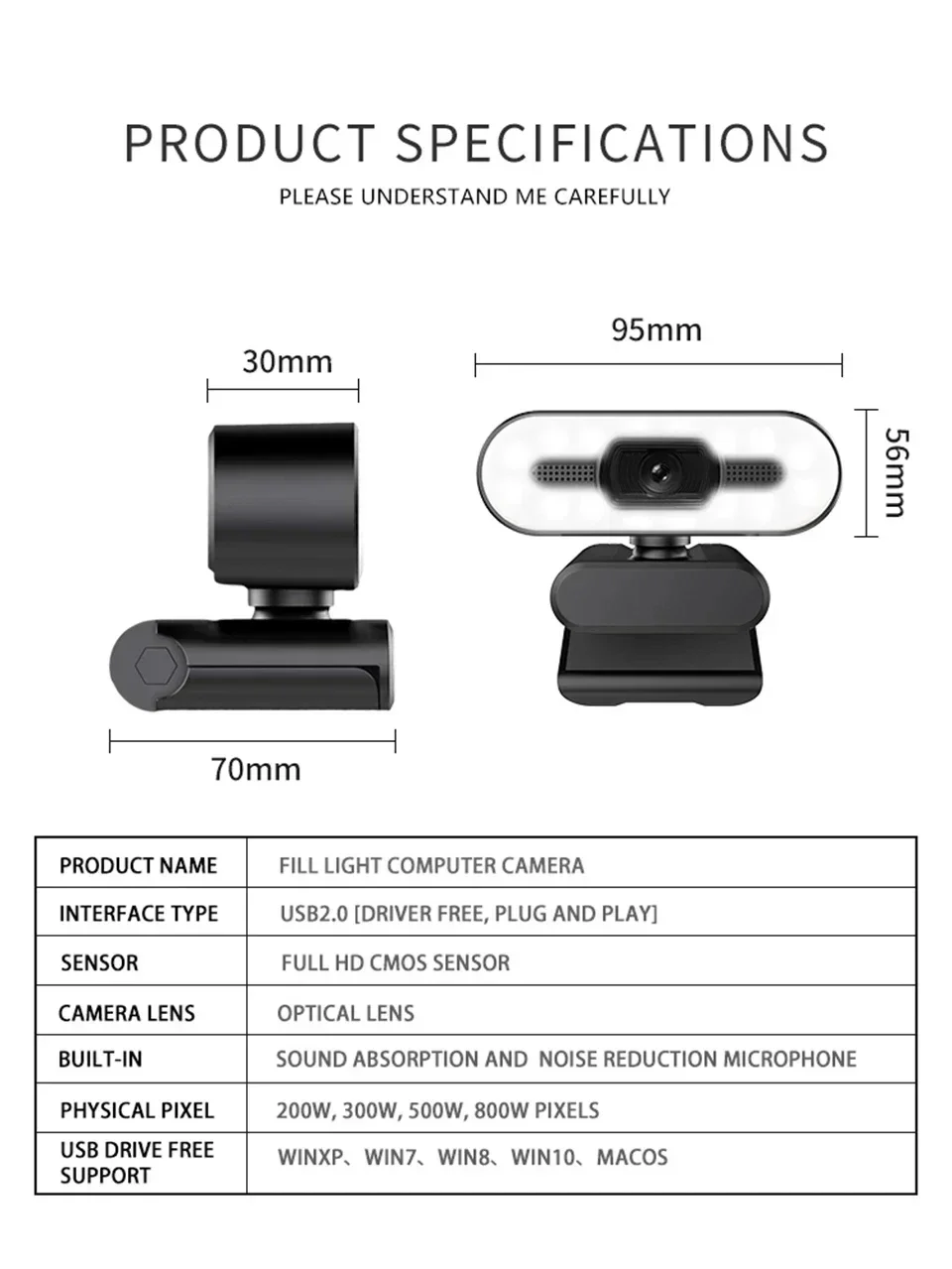 PRODUCT SPECIFICATIONS

PLEASE UNDERSTAND ME CAREFULLY

30mm

95mm

56mm

70mm

| PRODUCT NAME | FILL LIGHT COMPUTER CAMERA |
|---|---|
| INTERFACE TYPE | USB2.0 [DRIVER FREE, PLUG AND PLAY] |
| SENSOR | FULL HD CMOS SENSOR |
| CAMERA LENS | OPTICAL LENS |
| BUILT-IN | SOUND ABSORPTION AND NOISE REDUCTION MICROPHONE |
| PHYSICAL PIXEL | 200W, 300W, 500W, 800W PIXELS |
| USB DRIVE FREE SUPPORT | WINXP、WIN7、WIN8、WIN10、MACOS |